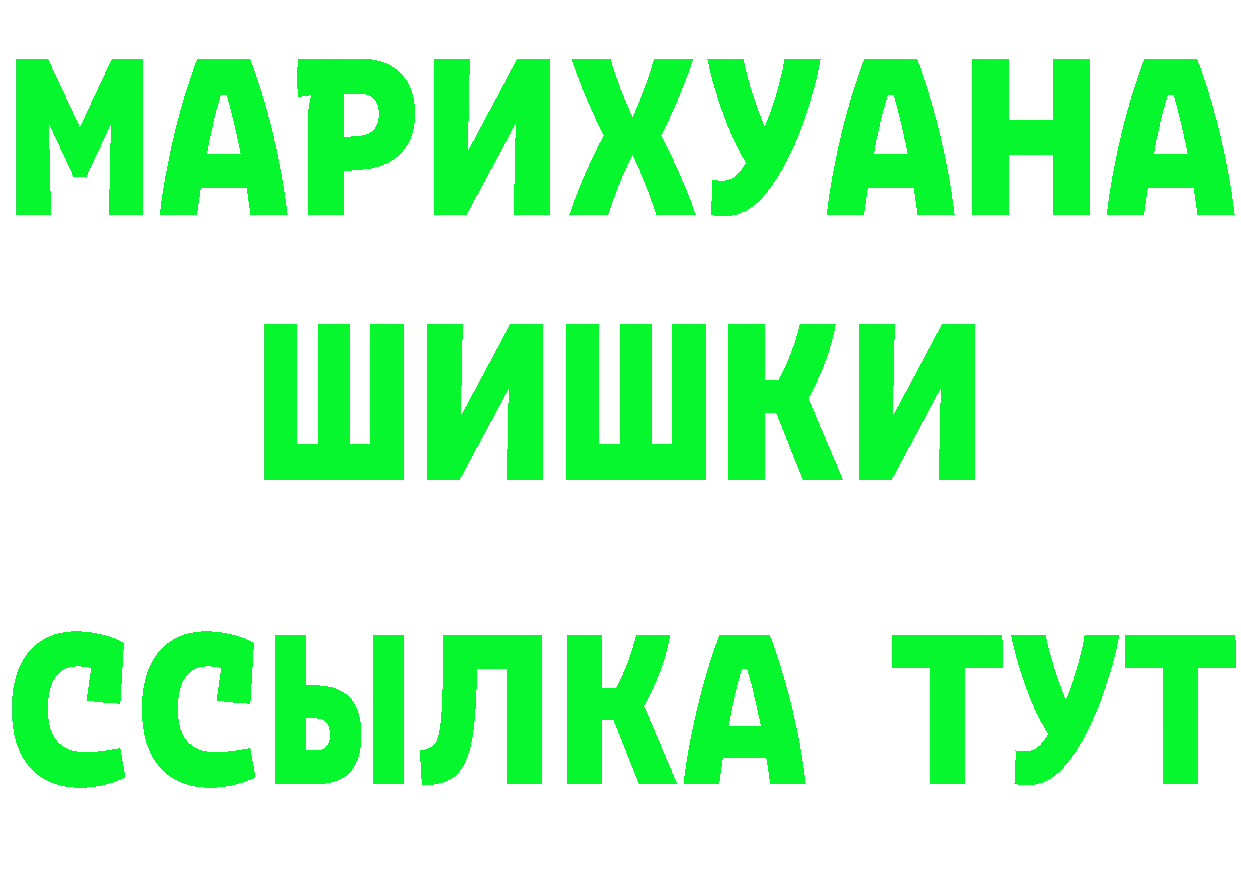 МАРИХУАНА
ШИШКИ
ССЫЛКА ТУТ